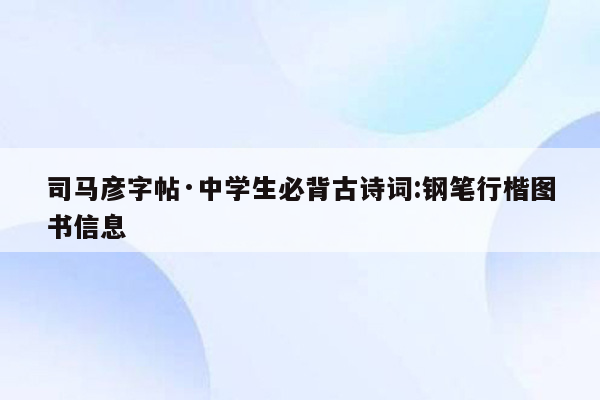 司马彦字帖·中学生必背古诗词:钢笔行楷图书信息